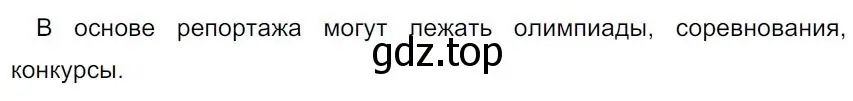 В основе репортажа могут лежать олимпиады, соревнования, конкурсы.

gdz.top